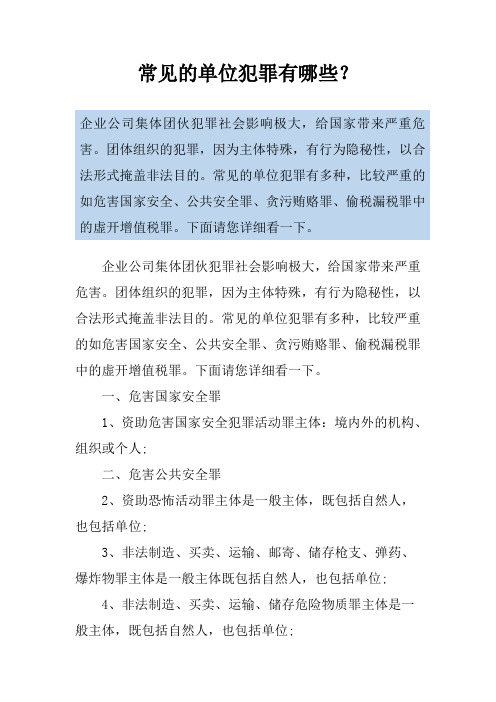 常见的单位犯罪有哪些？

企业公司集体团伙犯罪社会影响极大，给国家带来严重危害。团体组织的犯罪，因为主体特殊，有行为隐秘性，以合法形式掩盖非法目的。常见的单位犯罪有多种，比较严重的如危害国家安全、公共安全罪、贪污贿赂罪、偷税漏税罪中的虚开增值税罪。下面请您详细看一下。

企业公司集体团伙犯罪社会影响极大，给国家带来严重危害。团体组织的犯罪，因为主体特殊，有行为隐秘性，以合法形式掩盖非法目的。常见的单位犯罪有多种，比较严重的如危害国家安全、公共安全罪、贪污贿赂罪、偷税漏税罪中的虚开增值税罪。下面请您详细看一下。

一、危害国家安全罪

1、资助危害国家安全犯罪活动罪主体：境内外的机构、组织或个人；

二、危害公共安全罪

2、资助恐怖活动罪主体是一般主体，既包括自然人，也包括单位；

3、非法制造、买卖、运输、邮寄、储存枪支、弹药、爆炸物罪主体是一般主体既包括自然人，也包括单位；

4、非法制造、买卖、运输、储存危险物质罪主体是一般主体，既包括自然人，也包括单位；